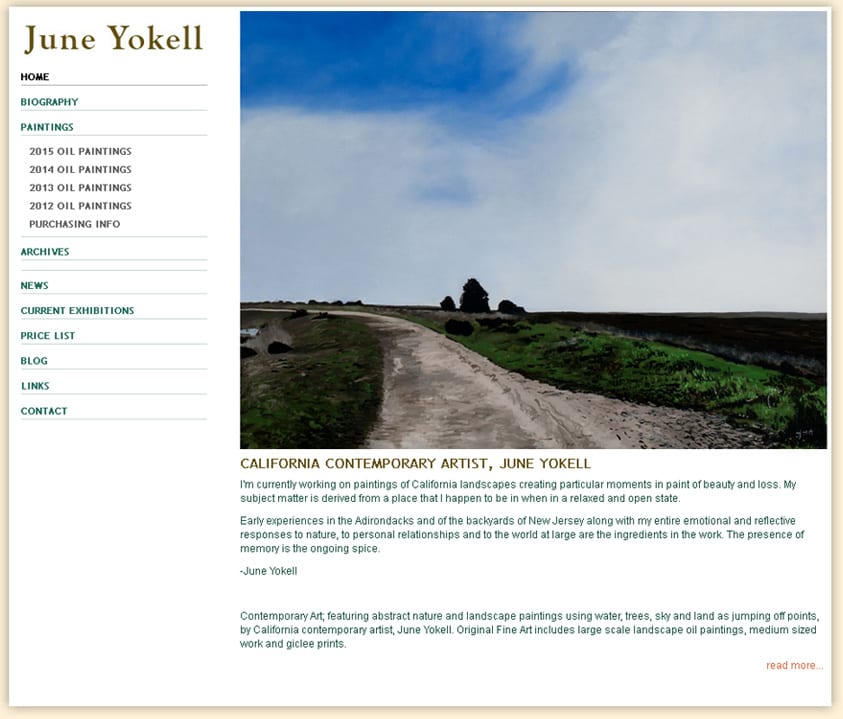 June Yokell

HOME
BIOGRAPHY
PAINTINGS
2015 OIL PAINTINGS
2014 OIL PAINTINGS
2013 OIL PAINTINGS
2012 OIL PAINTINGS
PURCHASING INFO
ARCHIVES
NEWS
CURRENT EXHIBITIONS
PRICE LIST
BLOG
LINKS
CONTACT

CALIFORNIA CONTEMPORARY ARTIST, JUNE YOKELL

I'm currently working on paintings of California landscapes creating particular moments in paint of beauty and loss. My subject matter is derived from a place that I happen to be in when in a relaxed and open state.

Early experiences in the Adirondacks and of the backyards of New Jersey along with my entire emotional and reflective responses to nature, to personal relationships and to the world at large are the ingredients in the work. The presence of memory is the ongoing spice.

-June Yokell

Contemporary Art; featuring abstract nature and landscape paintings using water, trees, sky and land as jumping off points, by California contemporary artist, June Yokell. Original Fine Art includes large scale landscape oil paintings, medium sized work and giclee prints.

read more...